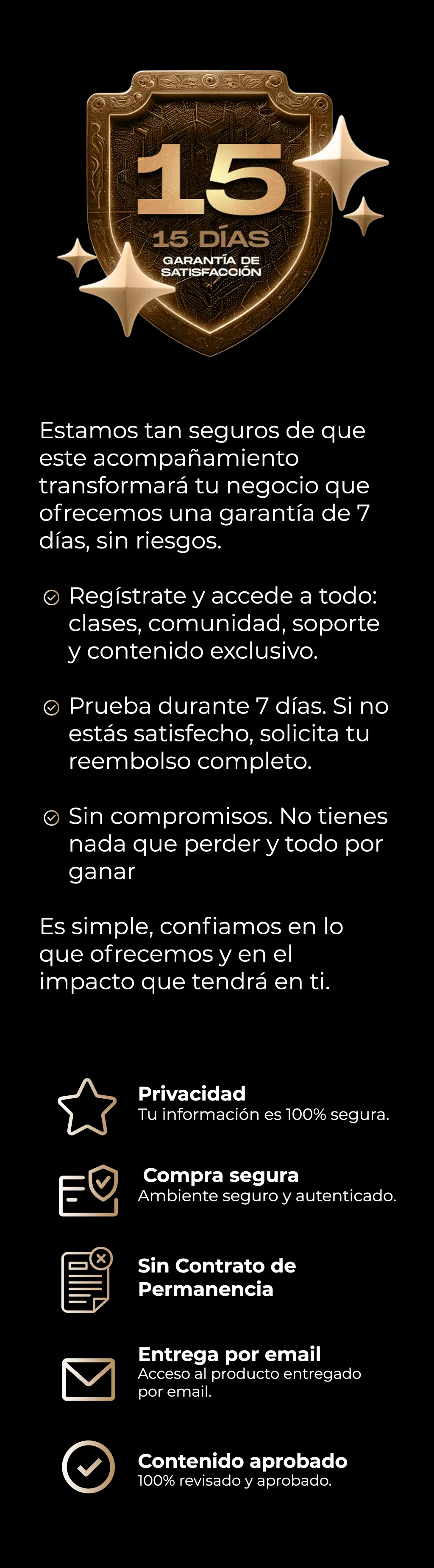 15

15 DÍAS

GARANTÍA DE SATISFACCIÓN

Estamos tan seguros de que este acompañamiento transformará tu negocio que ofrecemos una garantía de 7 días, sin riesgos.

Regístrate y accede a todo: clases, comunidad, soporte y contenido exclusivo.

Prueba durante 7 días. Si no estás satisfecho, solicita tu reembolso completo.

Sin compromisos. No tienes nada que perder y todo por ganar

Es simple, confiamos en lo que ofrecemos y en el impacto que tendrá en ti.

Privacidad
Tu información es 100% segura.

Compra segura
Ambiente seguro y autenticado.

Sin Contrato de Permanencia

Entrega por email
Acceso al producto entregado por email.

Contenido aprobado
100% revisado y aprobado.